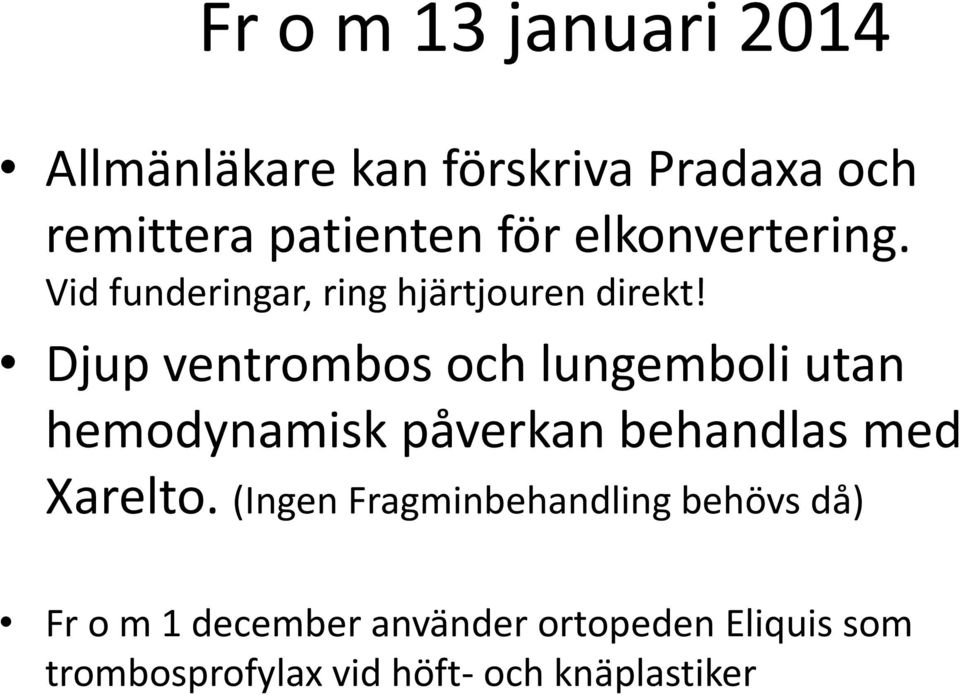 Fr o m 13 januari 2014

• Allmänläkare kan förskriva Pradaxa och remittera patienten för elkonvertering. Vid funderingar, ring hjärtjouren direkt!

• Djup ventrombos och lungemboli utan hemodynamisk påverkan behandlas med Xarelto. (Ingen Fragminbehandling behövs då)

• Fr o m 1 december använder ortopeden Eliquis som trombosprofylax vid höft- och knäplastiker